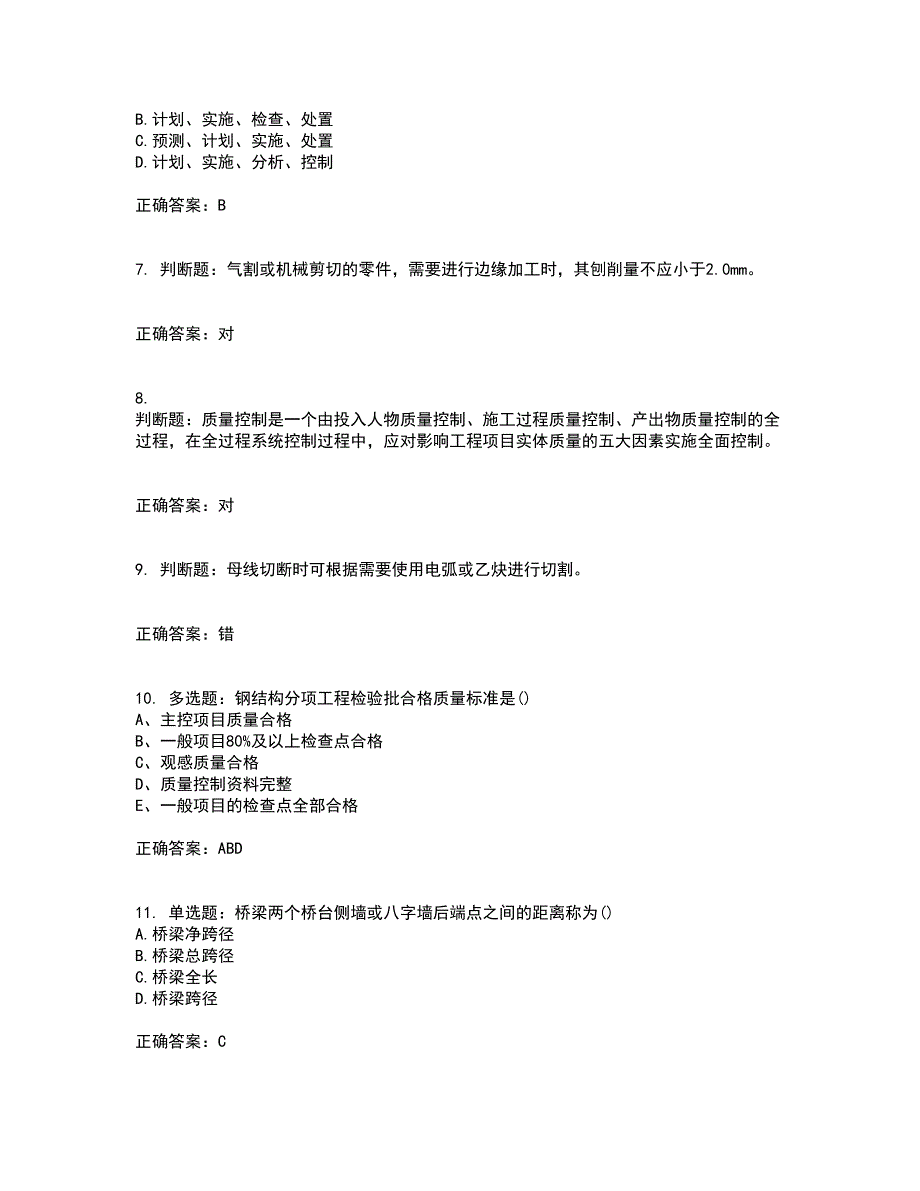 B.计划、实施、检查、处置
C.预测、计划、实施、处置
D.计划、实施、分析、控制

正确答案：B

7. 判断题：气割或机械剪切的零件，需要进行边缘加工时，其刨削量不应小于2.0mm。

正确答案：对

8.
判断题：质量控制是一个由投入人物质量控制、施工过程质量控制、产出物质量控制的全过程，在全过程系统控制过程中，应对影响工程项目实体质量的五大因素实施全面控制。

正确答案：对

9. 判断题：母线切断时可根据需要使用电弧或乙炔进行切割。

正确答案：错

10. 多选题：钢结构分项工程检验批合格质量标准是()
A、主控项目质量合格
B、一般项目80%及以上检查点合格
C、观感质量合格
D、质量控制资料完整
E、一般项目的检查点全部合格

正确答案：ABD

11. 单选题：桥梁两个桥台侧墙或八字墙后端点之间的距离称为()
A.桥梁净跨径
B.桥梁总跨径
C.桥梁全长
D.桥梁跨径

正确答案：C